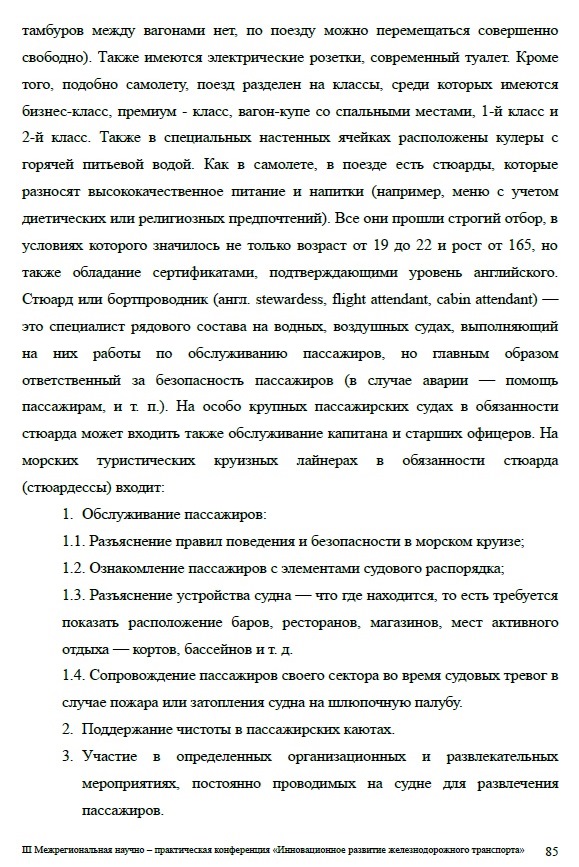 тамбуров между вагонами нет, по поезду можно перемещаться совершенно свободно). Также имеются электрические розетки, современный туалет. Кроме того, подобно самолету, поезд разделен на классы, среди которых имеются бизнес-класс, премиум - класс, вагон-купе со спальными местами, 1-й класс и 2-й класс. Также в специальных настенных ячейках расположены кулеры с горячей питьевой водой. Как в самолете, в поезде есть стюарды, которые разносят высококачественное питание и напитки (например, меню с учетом диетических или религиозных предпочтений). Все они прошли строгий отбор, в условиях которого значилось не только возраст от 19 до 22 и рост от 165, но также обладание сертификатами, подтверждающими уровень английского. Стюард или бортпроводник (англ. stewardess, flight attendant, cabin attendant) — это специалист рядового состава на водных, воздушных судах, выполняющий на них работы по обслуживанию пассажиров, но главным образом ответственный за безопасность пассажиров (в случае аварии — помощь пассажирам, и т. п.). На особо крупных пассажирских судах в обязанности стюарда может входить также обслуживание капитана и старших офицеров. На морских туристических круизных лайнерах в обязанности стюарда (стюардессы) входит:

1. Обслуживание пассажиров:

1.1. Разъяснение правил поведения и безопасности в морском круизе;

1.2. Ознакомление пассажиров с элементами судового распорядка;

1.3. Разъяснение устройства судна — что где находится, то есть требуется показать расположение баров, ресторанов, магазинов, мест активного отдыха — кортов, бассейнов и т. д.

1.4. Сопровождение пассажиров своего сектора во время судовых тревог в случае пожара или затопления судна на шлюпочную палубу.

2. Поддержание чистоты в пассажирских каютах.

3. Участие в определенных организационных и развлекательных мероприятиях, постоянно проводимых на судне для развлечения пассажиров.

III Межрегиональная научно – практическая конференция «Инновационное развитие железнодорожного транспорта» 85